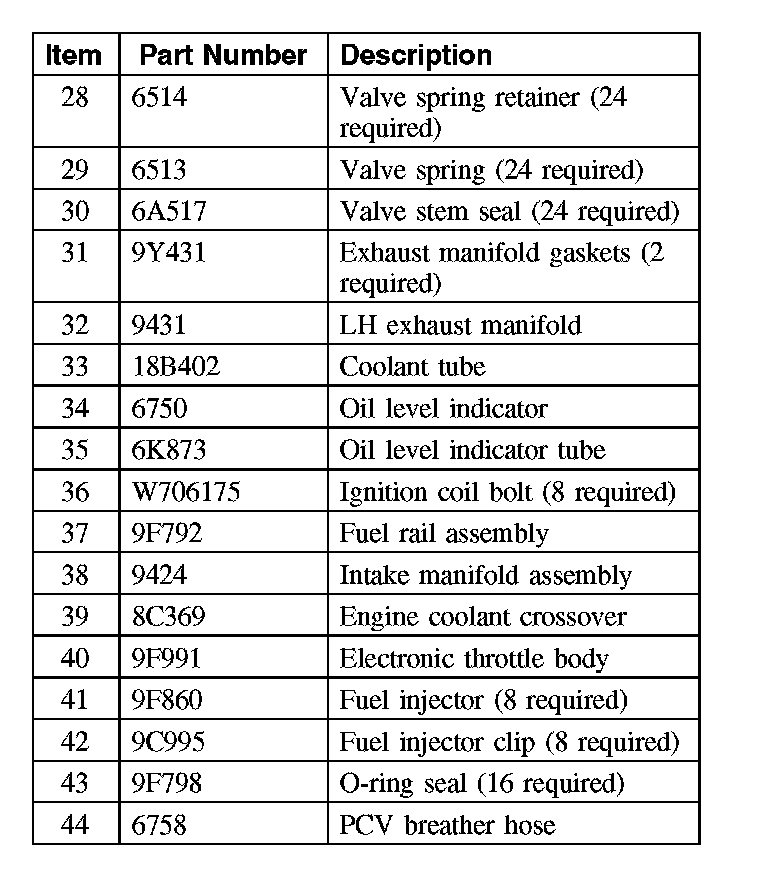 | Item | Part Number | Description |
|---|---|---|
| 28 | 6514 | Valve spring retainer (24 required) |
| 29 | 6513 | Valve spring (24 required) |
| 30 | 6A517 | Valve stem seal (24 required) |
| 31 | 9Y431 | Exhaust manifold gaskets (2 required) |
| 32 | 9431 | LH exhaust manifold |
| 33 | 18B402 | Coolant tube |
| 34 | 6750 | Oil level indicator |
| 35 | 6K873 | Oil level indicator tube |
| 36 | W706175 | Ignition coil bolt (8 required) |
| 37 | 9F792 | Fuel rail assembly |
| 38 | 9424 | Intake manifold assembly |
| 39 | 8C369 | Engine coolant crossover |
| 40 | 9F991 | Electronic throttle body |
| 41 | 9F860 | Fuel injector (8 required) |
| 42 | 9C995 | Fuel injector clip (8 required) |
| 43 | 9F798 | O-ring seal (16 required) |
| 44 | 6758 | PCV breather hose |